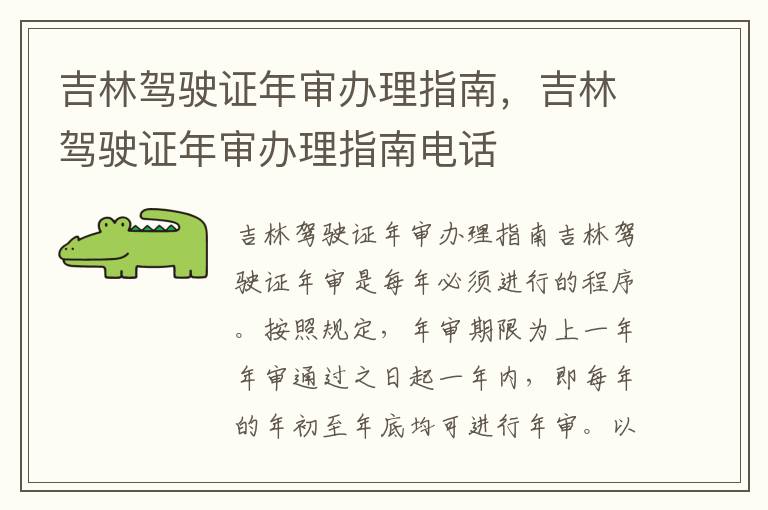 吉林驾驶证年审办理指南，吉林驾驶证年审办理指南电话

吉林驾驶证年审办理指南吉林驾驶证年审是每年必须进行的程序。按照规定，年审期限为上一年年审通过之日起一年内，即每年的年初至年底均可进行年审。以